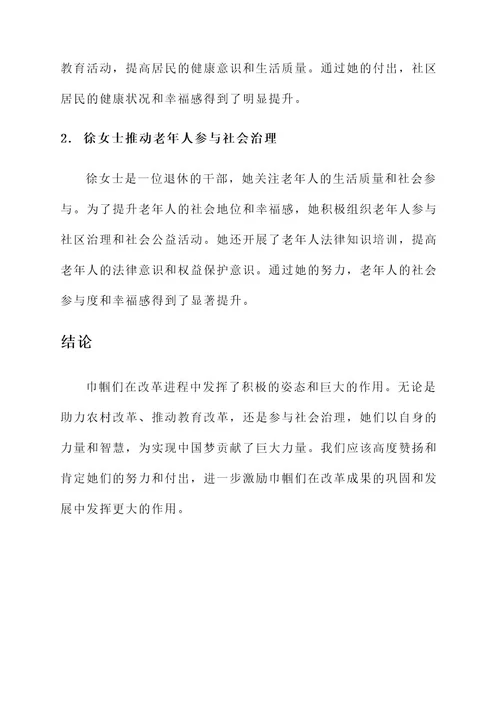 教育活动，提高居民的健康意识和生活质量。通过她的付出，社区居民的健康状况和幸福感得到了明显提升。

2. 徐女士推动老年人参与社会治理

徐女士是一位退休的干部，她关注老年人的生活质量和社会参与。为了提升老年人的社会地位和幸福感，她积极组织老年人参与社区治理和社会公益活动。她还开展了老年人法律知识培训，提高老年人的法律意识和权益保护意识。通过她的努力，老年人的社会参与度和幸福感得到了显著提升。

结论

巾帼们在改革进程中发挥了积极的姿态和巨大的作用。无论是助力农村改革、推动教育改革，还是参与社会治理，她们以自身的力量和智慧，为实现中国梦贡献了巨大力量。我们应该高度赞扬和肯定她们的努力和付出，进一步激励巾帼们在改革成果的巩固和发展中发挥更大的作用。